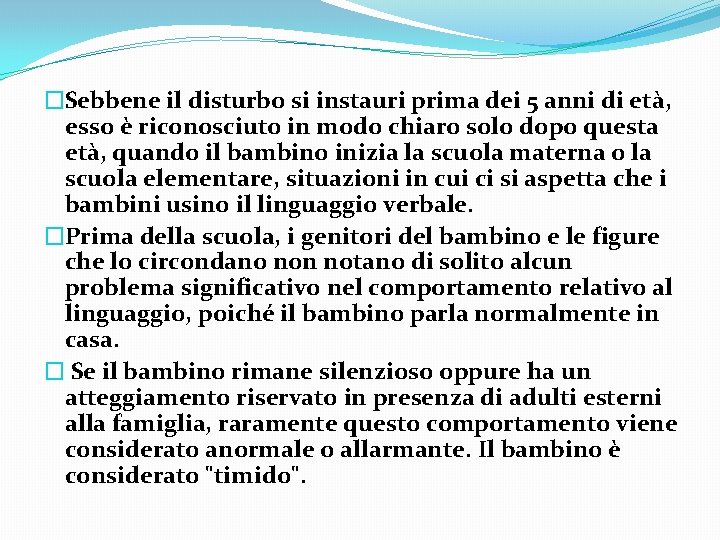 □Sebbene il disturbo si instauri prima dei 5 anni di età, esso è riconosciuto in modo chiaro solo dopo questa età, quando il bambino inizia la scuola materna o la scuola elementare, situazioni in cui ci si aspetta che i bambini usino il linguaggio verbale.

□Prima della scuola, i genitori del bambino e le figure che lo circondano non notano di solito alcun problema significativo nel comportamento relativo al linguaggio, poiché il bambino parla normalmente in casa.

□ Se il bambino rimane silenzioso oppure ha un atteggiamento riservato in presenza di adulti esterni alla famiglia, raramente questo comportamento viene considerato anormale o allarmante. Il bambino è considerato "timido".